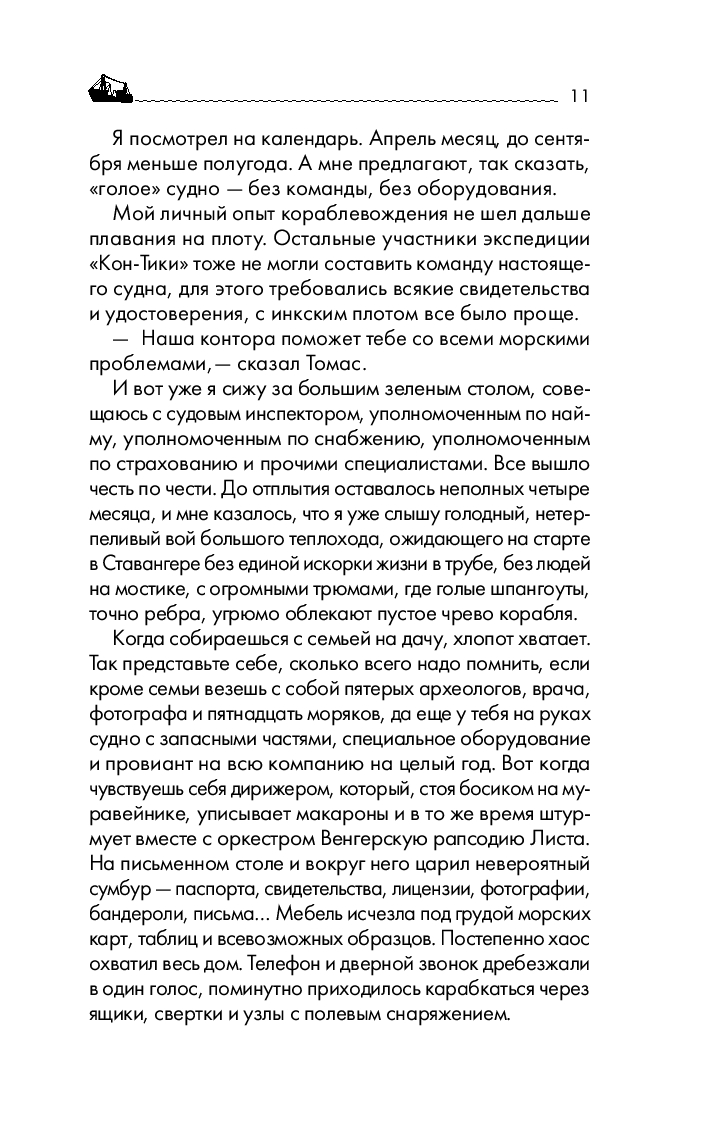 11

Я посмотрел на календарь. Апрель месяц, до сентября меньше полугода. А мне предлагают, так сказать, «голое» судно — без команды, без оборудования.

Мой личный опыт кораблевождения не шел дальше плавания на плоту. Остальные участники экспедиции «Кон-Тики» тоже не могли составить команду настоящего судна, для этого требовались всякие свидетельства и удостоверения, с инкским плотом все было проще.

— Наша контора поможет тебе со всеми морскими проблемами,— сказал Томас.

И вот уже я сижу за большим зеленым столом, совещаюсь с судовым инспектором, уполномоченным по найму, уполномоченным по снабжению, уполномоченным по страхованию и прочими специалистами. Все вышло честь по чести. До отплытия оставалось неполных четыре месяца, и мне казалось, что я уже слышу голодный, нетерпеливый вой большого теплохода, ожидающего на старте в Ставангере без единой искорки жизни в трубе, без людей на мостике, с огромными трюмами, где голые шпангоуты, точно ребра, угрюмо облекают пустое чрево корабля.

Когда собираешься с семьей на дачу, хлопот хватает. Так представьте себе, сколько всего надо помнить, если кроме семьи везешь с собой пятерых археологов, врача, фотографа и пятнадцать моряков, да еще у тебя на руках судно с запасными частями, специальное оборудование и провиант на всю компанию на целый год. Вот когда чувствуешь себя дирижером, который, стоя босиком на муравейнике, уписывает макароны и в то же время штурмует вместе с оркестром Венгерскую рапсодию Листа. На письменном столе и вокруг него царил невероятный сумбур — паспорта, свидетельства, лицензии, фотографии, бандероли, письма... Мебель исчезла под грудой морских карт, таблиц и всевозможных образцов. Постепенно хаос охватил весь дом. Телефон и дверной звонок дребезжали в один голос, поминутно приходилось карабкаться через ящики, свертки и узлы с полевым снаряжением.